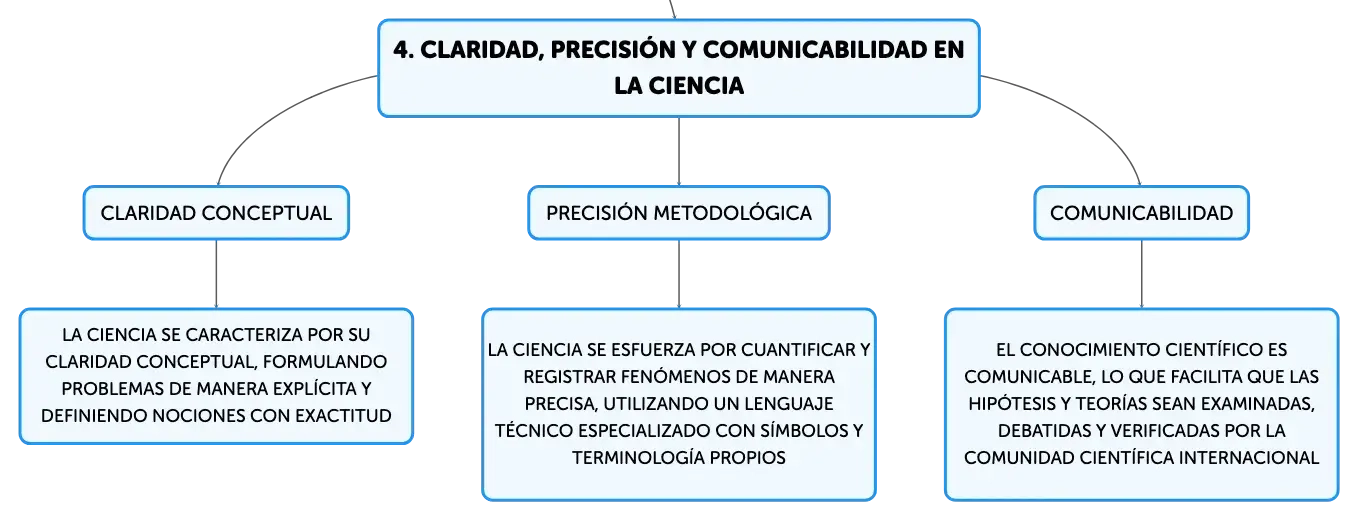 4. CLARIDAD, PRECISIÓN Y COMUNICABILIDAD EN LA CIENCIA

CLARIDAD CONCEPTUAL

LA CIENCIA SE CARACTERIZA POR SU CLARIDAD CONCEPTUAL, FORMULANDO PROBLEMAS DE MANERA EXPLÍCITA Y DEFINIENDO NOCIONES CON EXACTITUD

PRECISIÓN METODOLÓGICA

LA CIENCIA SE ESFUERZA POR CUANTIFICAR Y REGISTRAR FENÓMENOS DE MANERA PRECISA, UTILIZANDO UN LENGUAJE TÉCNICO ESPECIALIZADO CON SÍMBOLOS Y TERMINOLOGÍA PROPIOS

COMUNICABILIDAD

EL CONOCIMIENTO CIENTÍFICO ES COMUNICABLE, LO QUE FACILITA QUE LAS HIPÓTESIS Y TEORÍAS SEAN EXAMINADAS, DEBATIDAS Y VERIFICADAS POR LA COMUNIDAD CIENTÍFICA INTERNACIONAL